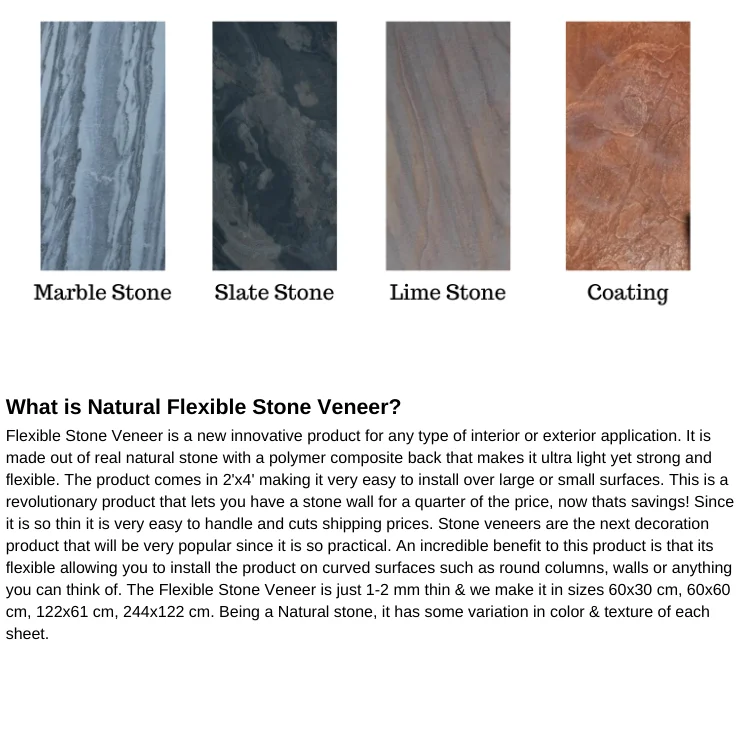 Marble Stone Slate Stone Lime Stone Coating

What is Natural Flexible Stone Veneer?

Flexible Stone Veneer is a new innovative product for any type of interior or exterior application. It is made out of real natural stone with a polymer composite back that makes it ultra light yet strong and flexible. The product comes in 2'x4' making it very easy to install over large or small surfaces. This is a revolutionary product that lets you have a stone wall for a quarter of the price, now thats savings! Since it is so thin it is very easy to handle and cuts shipping prices. Stone veneers are the next decoration product that will be very popular since it is so practical. An incredible benefit to this product is that its flexible allowing you to install the product on curved surfaces such as round columns, walls or anything you can think of. The Flexible Stone Veneer is just 1-2 mm thin & we make it in sizes 60x30 cm, 60x60 cm, 122x61 cm, 244x122 cm. Being a Natural stone, it has some variation in color & texture of each sheet.